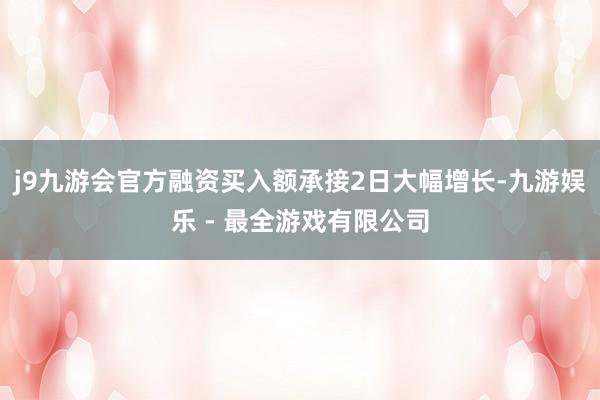 j9九游会官方融资买入额承接2日大幅增长-九游娱乐 - 最全游戏有限公司